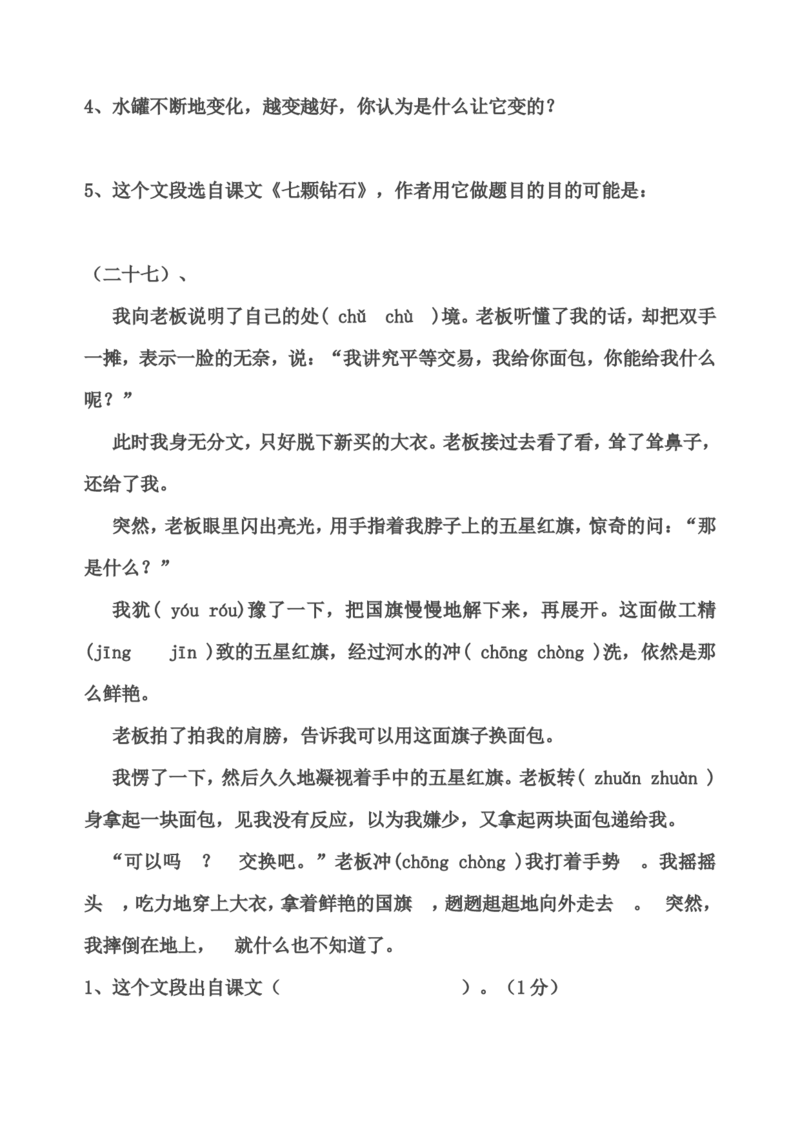 4、水罐不断地变化，越变越好，你认为是什么让它变的？

5、这个文段选自课文《七颗钻石》，作者用它做题目的目的可能是：

（二十七）、

我向老板说明了自己的处( chǔ chù )境。老板听懂了我的话，却把双手一摊，表示一脸的无奈，说：“我讲究平等交易，我给你面包，你能给我什么呢？”

此时我身无分文，只好脱下新买的大衣。老板接过去看了看，耸了耸鼻子，还给了我。

突然，老板眼里闪出亮光，用手指着我脖子上的五星红旗，惊奇的问：“那是什么？”

我犹( yóu róu)豫了一下，把国旗慢慢地解下来，再展开。这面做工精(jīng jīn )致的五星红旗，经过河水的冲( chōng chòng )洗，依然是那么鲜艳。

老板拍了拍我的肩膀，告诉我可以用这面旗子换面包。

我愣了一下，然后久久地凝视着手中的五星红旗。老板转( zhuǎn zhuàn )身拿起一块面包，见我没有反应，以为我嫌少，又拿起两块面包递给我。

“可以吗 ？ 交换吧。”老板冲(chōng chòng )我打着手势 。我摇摇头 ，吃力地穿上大衣，拿着鲜艳的国旗 ，趔趔趄趄地向外走去 。 突然，我摔倒在地上， 就什么也不知道了。

1、这个文段出自课文（ ）。（1分）